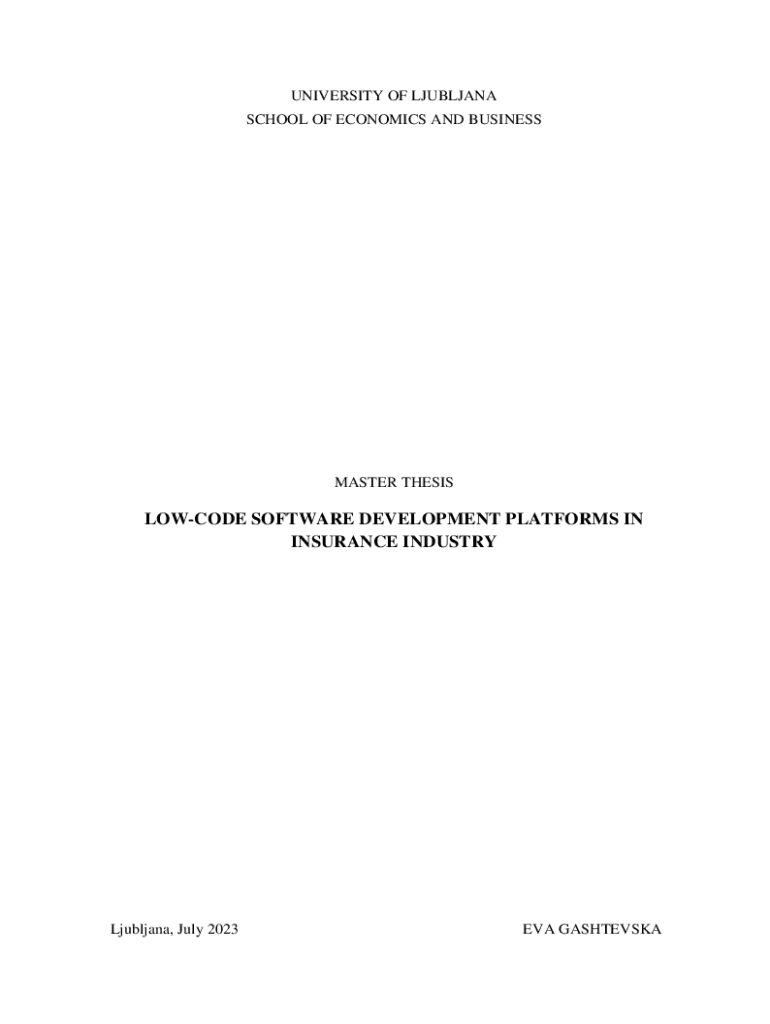 UNIVERSITY OF LJUBLJANA
SCHOOL OF ECONOMICS AND BUSINESS

MASTER THESIS

LOW-CODE SOFTWARE DEVELOPMENT PLATFORMS IN INSURANCE INDUSTRY

Ljubljana, July 2023 EVA GASHTEVSKA